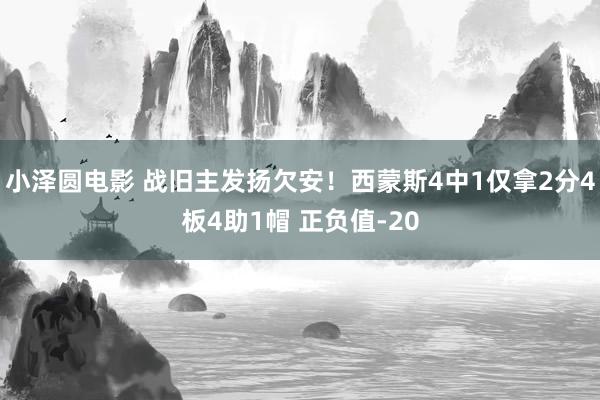 小泽圆电影 战旧主发扬欠安！西蒙斯4中1仅拿2分4板4助1帽 正负值-20